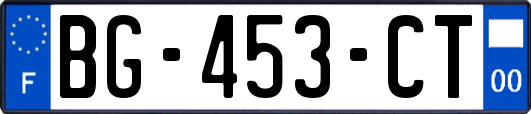 F
BG-453-CT
00